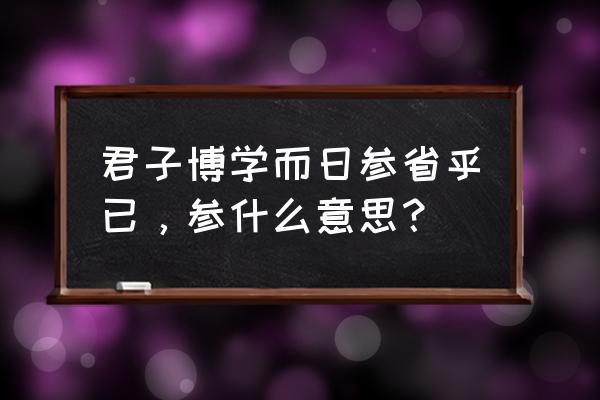 君子博学而日参省乎已，参什么意思？